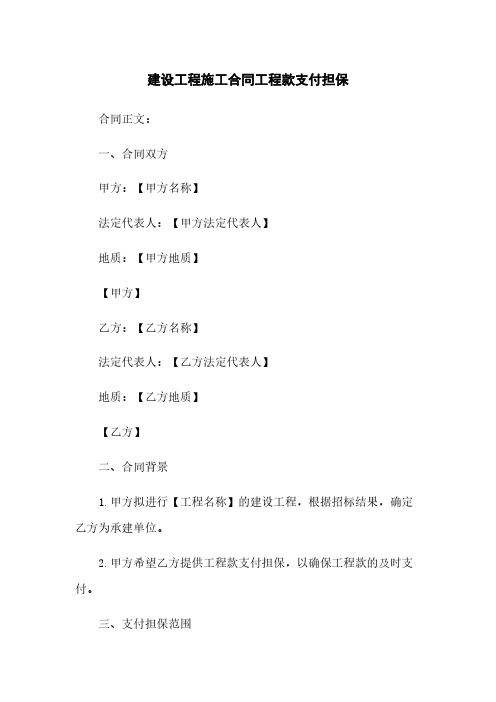 建设工程施工合同工程款支付担保

合同正文：

一、合同双方

甲方：【甲方名称】

法定代表人：【甲方法定代表人】

地质：【甲方地质】

【甲方】

乙方：【乙方名称】

法定代表人：【乙方法定代表人】

地质：【乙方地质】

【乙方】

二、合同背景

1. 甲方拟进行【工程名称】的建设工程，根据招标结果，确定乙方为承建单位。

2. 甲方希望乙方提供工程款支付担保，以确保工程款的及时支付。

三、支付担保范围